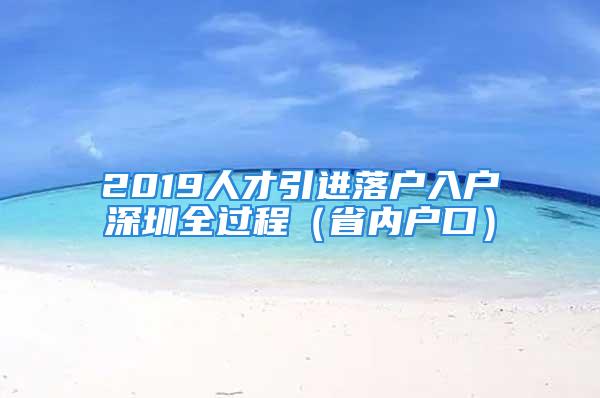 2019人才引进落户入户深圳全过程（省内户口）